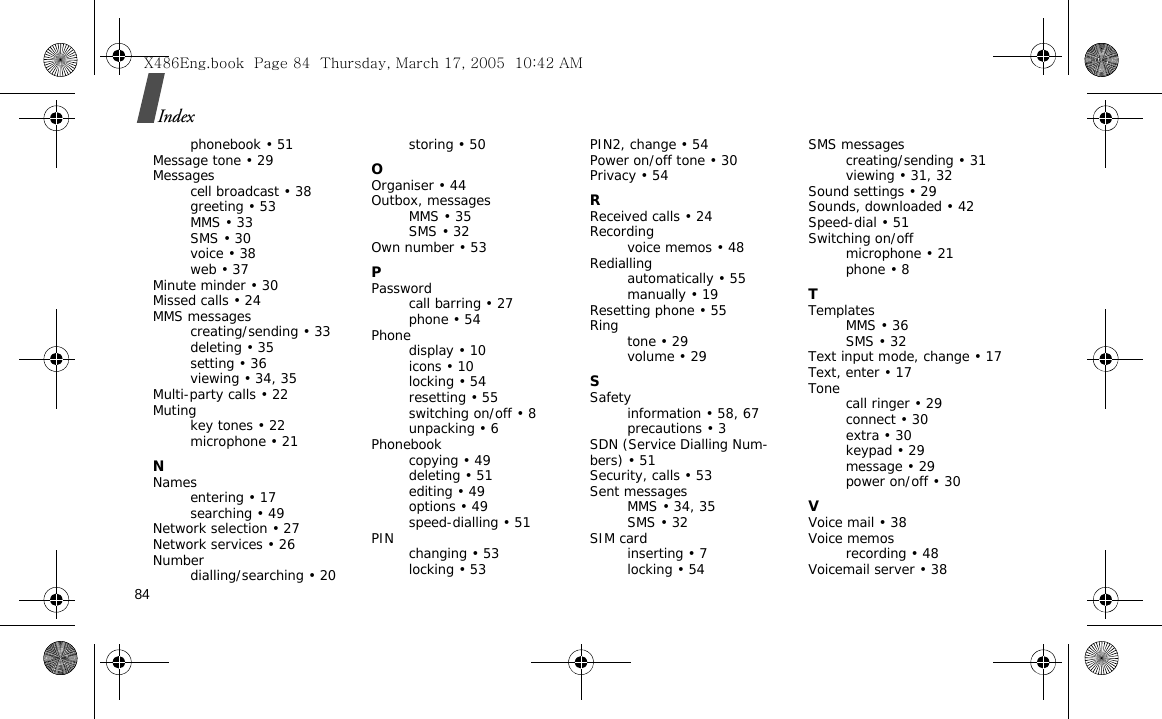 X486Eng.book Page 84 Thursday, March 17, 2005 10:42 AM

Index

phonebook • 51
Message tone • 29
Messages
cell broadcast • 38
greeting • 53
MMS • 33
SMS • 30
voice • 38
web • 37
Minute minder • 30
Missed calls • 24
MMS messages
creating/sending • 33
deleting • 35
setting • 36
viewing • 34, 35
Multi-party calls • 22
Muting
key tones • 22
microphone • 21

N
Names
entering • 17
searching • 49
Network selection • 27
Network services • 26
Number
dialling/searching • 20

storing • 50

O
Organiser • 44
Outbox, messages
MMS • 35
SMS • 32
Own number • 53

P
Password
call barring • 27
phone • 54
Phone
display • 10
icons • 10
locking • 54
resetting • 55
switching on/off • 8
unpacking • 6
Phonebook
copying • 49
deleting • 51
editing • 49
options • 49
speed-dialling • 51
PIN
changing • 53
locking • 53

PIN2, change • 54
Power on/off tone • 30
Privacy • 54

R
Received calls • 24
Recording
voice memos • 48
Redialling
automatically • 55
manually • 19
Resetting phone • 55
Ring
tone • 29
volume • 29

S
Safety
information • 58, 67
precautions • 3
SDN (Service Dialling Numbers) • 51
Security, calls • 53
Sent messages
MMS • 34, 35
SMS • 32
SIM card
inserting • 7
locking • 54

SMS messages
creating/sending • 31
viewing • 31, 32
Sound settings • 29
Sounds, downloaded • 42
Speed-dial • 51
Switching on/off
microphone • 21
phone • 8

T
Templates
MMS • 36
SMS • 32
Text input mode, change • 17
Text, enter • 17
Tone
call ringer • 29
connect • 30
extra • 30
keypad • 29
message • 29
power on/off • 30

V
Voice mail • 38
Voice memos
recording • 48
Voicemail server • 38

84